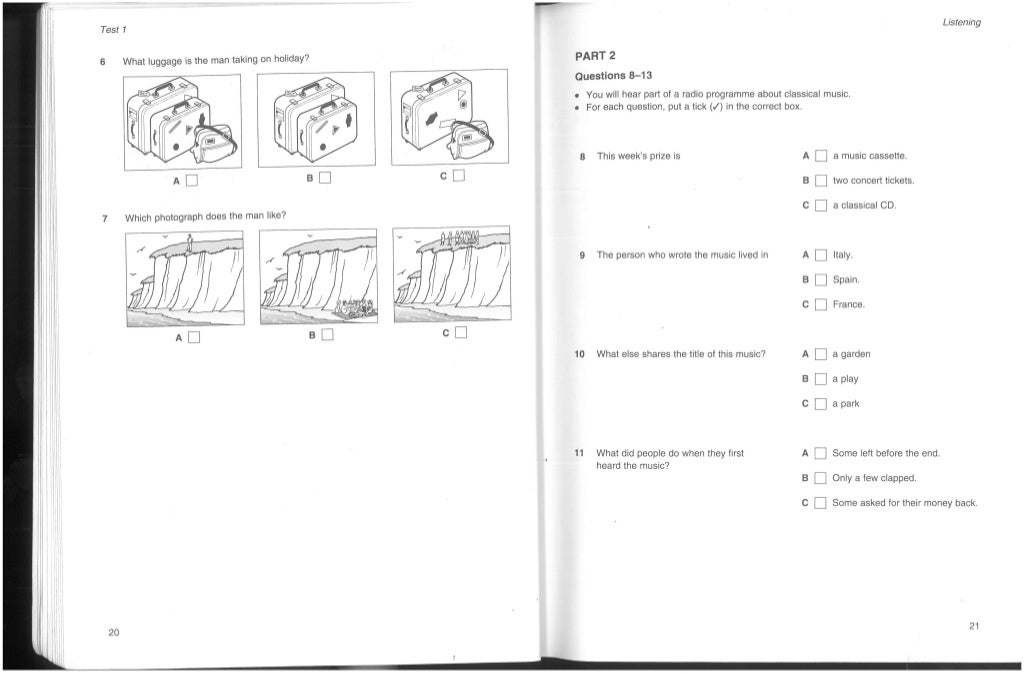 Test 1

6 What luggage is the man taking on holiday?

A ☐ B ☐ C ☐

7 Which photograph does the man like?

A ☐ B ☐ C ☐

20

Listening

PART 2

Questions 8–13

• You will hear part of a radio programme about classical music.
• For each question, put a tick (✓) in the correct box.

8 This week's prize is

A ☐ a music cassette.
B ☐ two concert tickets.
C ☐ a classical CD.

9 The person who wrote the music lived in

A ☐ Italy.
B ☐ Spain.
C ☐ France.

10 What else shares the title of this music?

A ☐ a garden
B ☐ a play
C ☐ a park

11 What did people do when they first heard the music?

A ☐ Some left before the end.
B ☐ Only a few clapped.
C ☐ Some asked for their money back.

21